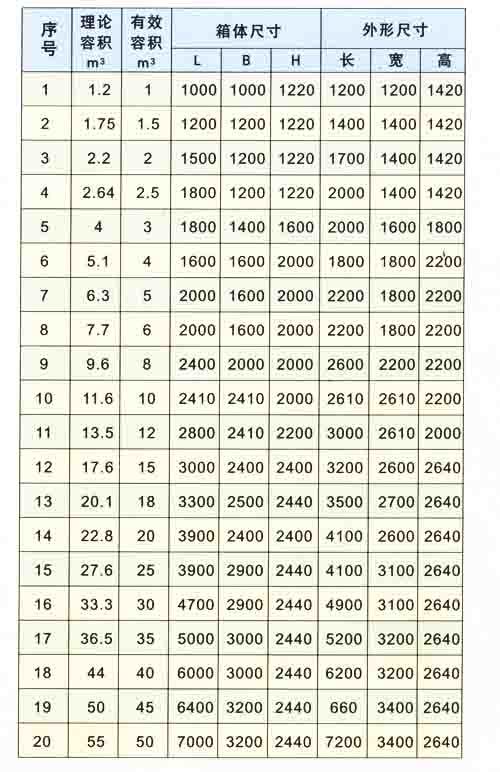 | 序号 | 理论容积 $m^3$ | 有效容积 $m^3$ | 箱体尺寸 L | 箱体尺寸 B | 箱体尺寸 H | 外形尺寸 长 | 外形尺寸 宽 | 外形尺寸 高 |
|---|---|---|---|---|---|---|---|---|
| 1 | 1.2 | 1 | 1000 | 1000 | 1220 | 1200 | 1200 | 1420 |
| 2 | 1.75 | 1.5 | 1200 | 1200 | 1220 | 1400 | 1400 | 1420 |
| 3 | 2.2 | 2 | 1500 | 1200 | 1220 | 1700 | 1400 | 1420 |
| 4 | 2.64 | 2.5 | 1800 | 1200 | 1220 | 2000 | 1400 | 1420 |
| 5 | 4 | 3 | 1800 | 1400 | 1600 | 2000 | 1600 | 1800 |
| 6 | 5.1 | 4 | 1600 | 1600 | 2000 | 1800 | 1800 | 2200 |
| 7 | 6.3 | 5 | 2000 | 1600 | 2000 | 2200 | 1800 | 2200 |
| 8 | 7.7 | 6 | 2000 | 1600 | 2000 | 2200 | 1800 | 2200 |
| 9 | 9.6 | 8 | 2400 | 2000 | 2000 | 2600 | 2200 | 2200 |
| 10 | 11.6 | 10 | 2410 | 2410 | 2000 | 2610 | 2610 | 2200 |
| 11 | 13.5 | 12 | 2800 | 2410 | 2200 | 3000 | 2610 | 2000 |
| 12 | 17.6 | 15 | 3000 | 2400 | 2400 | 3200 | 2600 | 2640 |
| 13 | 20.1 | 18 | 3300 | 2500 | 2440 | 3500 | 2700 | 2640 |
| 14 | 22.8 | 20 | 3900 | 2400 | 2400 | 4100 | 2600 | 2640 |
| 15 | 27.6 | 25 | 3900 | 2900 | 2440 | 4100 | 3100 | 2640 |
| 16 | 33.3 | 30 | 4700 | 2900 | 2440 | 4900 | 3100 | 2640 |
| 17 | 36.5 | 35 | 5000 | 3000 | 2440 | 5200 | 3200 | 2640 |
| 18 | 44 | 40 | 6000 | 3000 | 2440 | 6200 | 3200 | 2640 |
| 19 | 50 | 45 | 6400 | 3200 | 2440 | 660 | 3400 | 2640 |
| 20 | 55 | 50 | 7000 | 3200 | 2440 | 7200 | 3400 | 2640 |